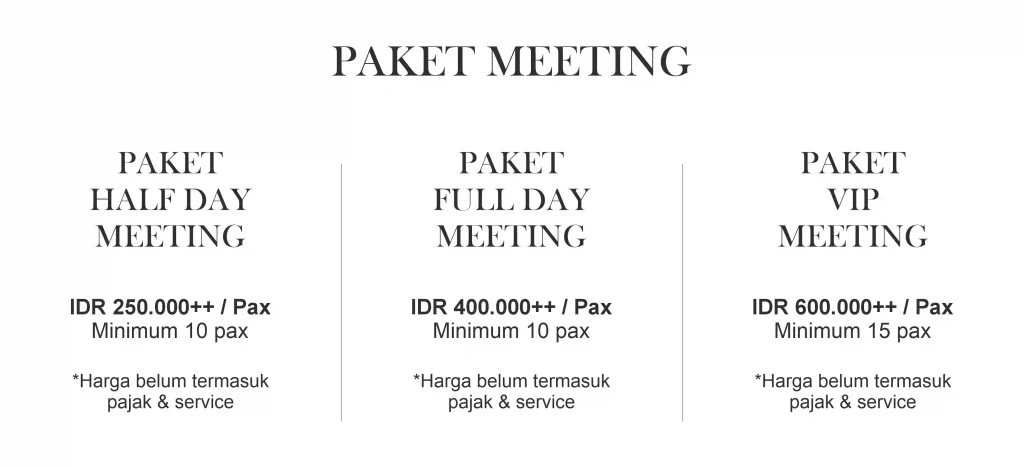 PAKET MEETING

PAKET
HALF DAY
MEETING

IDR 250.000++ / Pax
Minimum 10 pax

*Harga belum termasuk pajak & service

PAKET
FULL DAY
MEETING

IDR 400.000++ / Pax
Minimum 10 pax

*Harga belum termasuk pajak & service

PAKET
VIP
MEETING

IDR 600.000++ / Pax
Minimum 15 pax

*Harga belum termasuk pajak & service